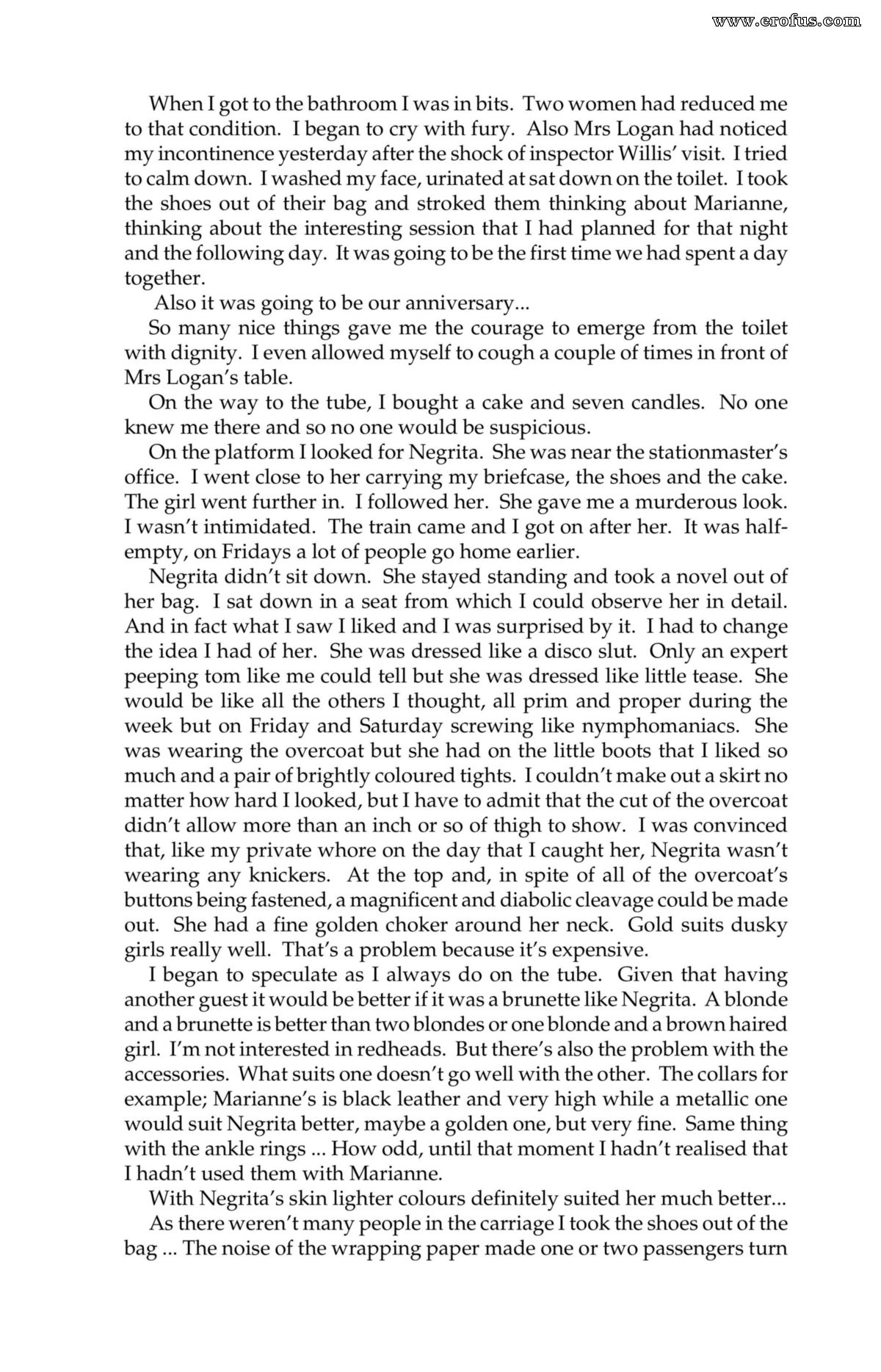 When I got to the bathroom I was in bits. Two women had reduced me to that condition. I began to cry with fury. Also Mrs Logan had noticed my incontinence yesterday after the shock of inspector Willis' visit. I tried to calm down. I washed my face, urinated at sat down on the toilet. I took the shoes out of their bag and stroked them thinking about Marianne, thinking about the interesting session that I had planned for that night and the following day. It was going to be the first time we had spent a day together.

Also it was going to be our anniversary...

So many nice things gave me the courage to emerge from the toilet with dignity. I even allowed myself to cough a couple of times in front of Mrs Logan's table.

On the way to the tube, I bought a cake and seven candles. No one knew me there and so no one would be suspicious.

On the platform I looked for Negrita. She was near the stationmaster's office. I went close to her carrying my briefcase, the shoes and the cake. The girl went further in. I followed her. She gave me a murderous look. I wasn't intimidated. The train came and I got on after her. It was half-empty, on Fridays a lot of people go home earlier.

Negrita didn't sit down. She stayed standing and took a novel out of her bag. I sat down in a seat from which I could observe her in detail. And in fact what I saw I liked and I was surprised by it. I had to change the idea I had of her. She was dressed like a disco slut. Only an expert peeping tom like me could tell but she was dressed like little tease. She would be like all the others I thought, all prim and proper during the week but on Friday and Saturday screwing like nymphomaniacs. She was wearing the overcoat but she had on the little boots that I liked so much and a pair of brightly coloured tights. I couldn't make out a skirt no matter how hard I looked, but I have to admit that the cut of the overcoat didn't allow more than an inch or so of thigh to show. I was convinced that, like my private whore on the day that I caught her, Negrita wasn't wearing any knickers. At the top and, in spite of all of the overcoat's buttons being fastened, a magnificent and diabolic cleavage could be made out. She had a fine golden choker around her neck. Gold suits dusky girls really well. That's a problem because it's expensive.

I began to speculate as I always do on the tube. Given that having another guest it would be better if it was a brunette like Negrita. A blonde and a brunette is better than two blondes or one blonde and a brown haired girl. I'm not interested in redheads. But there's also the problem with the accessories. What suits one doesn't go well with the other. The collars for example; Marianne's is black leather and very high while a metallic one would suit Negrita better, maybe a golden one, but very fine. Same thing with the ankle rings ... How odd, until that moment I hadn't realised that I hadn't used them with Marianne.

With Negrita's skin lighter colours definitely suited her much better...

As there weren't many people in the carriage I took the shoes out of the bag ... The noise of the wrapping paper made one or two passengers turn

www.erofus.com